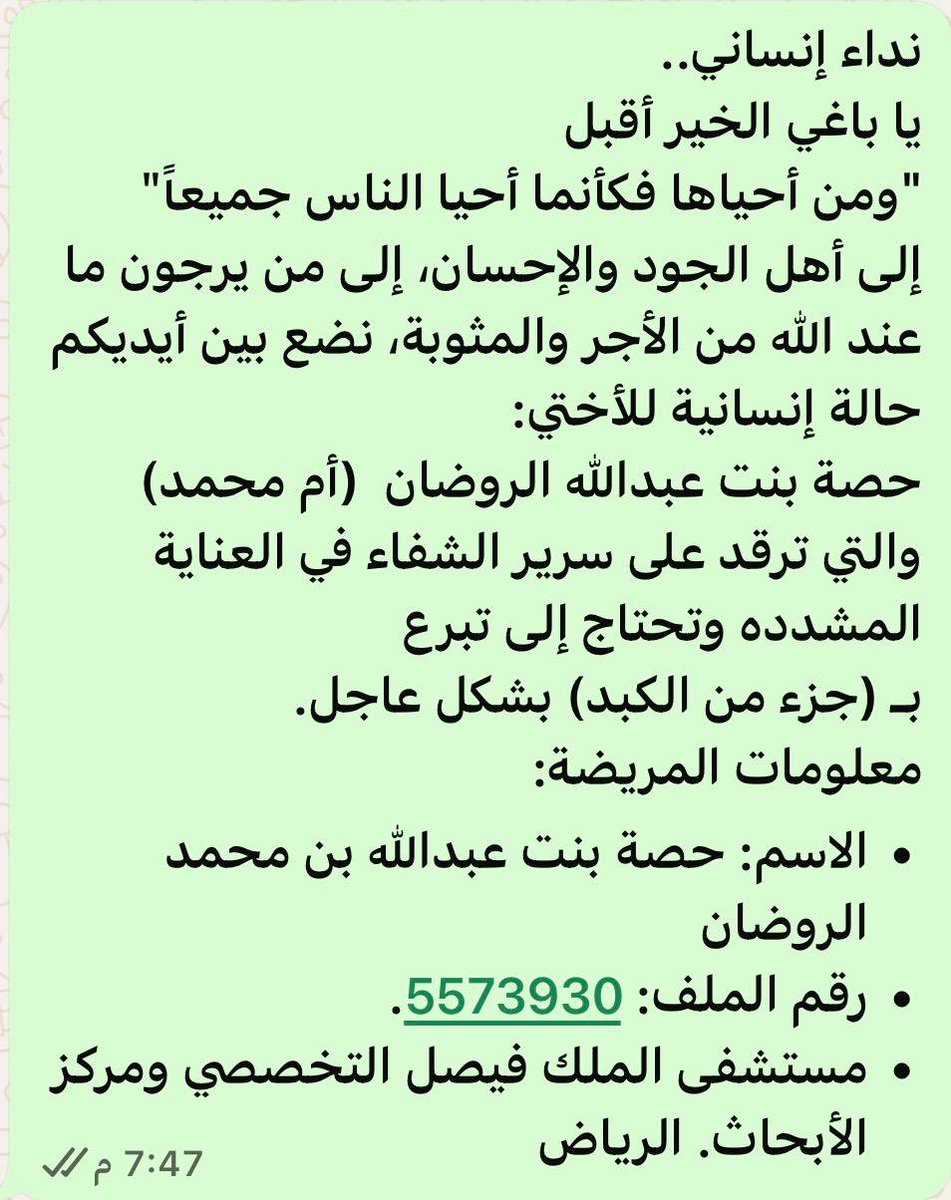 نداء إنساني..
يا باغي الخير أقبل
"ومن أحياها فكأنما أحيا الناس جميعاً"
إلى أهل الجود والإحسان، إلى من يرجون ما عند الله من الأجر والمثوبة، نضع بين أيديكم حالة إنسانية للأختي:
حصة بنت عبدالله الروضان (أم محمد)
والتي ترقد على سرير الشفاء في العناية المشدده وتحتاج إلى تبرع
بـ (جزء من الكبد) بشكل عاجل.
معلومات المريضة:

• الاسم: حصة بنت عبدالله بن محمد الروضان
• رقم الملف: 5573930.
• مستشفى الملك فيصل التخصصي ومركز الأبحاث. الرياض

7:47 م